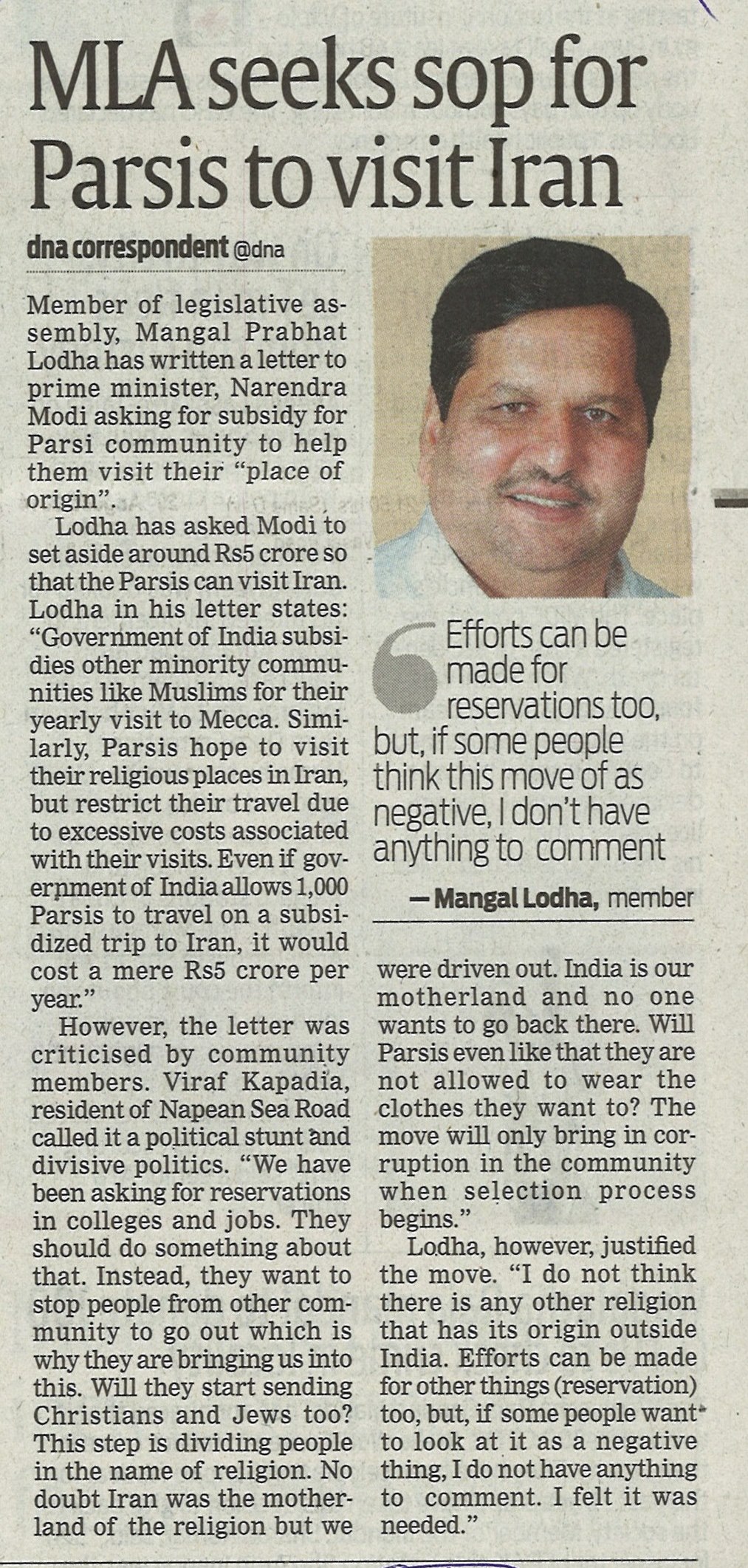 MLA seeks sop for Parsis to visit Iran

dna correspondent @dna

Member of legislative assembly, Mangal Prabhat Lodha has written a letter to prime minister, Narendra Modi asking for subsidy for Parsi community to help them visit their "place of origin".

Lodha has asked Modi to set aside around Rs5 crore so that the Parsis can visit Iran. Lodha in his letter states: "Government of India subsidies other minority communities like Muslims for their yearly visit to Mecca. Similarly, Parsis hope to visit their religious places in Iran, but restrict their travel due to excessive costs associated with their visits. Even if government of India allows 1,000 Parsis to travel on a subsidized trip to Iran, it would cost a mere Rs5 crore per year."

However, the letter was criticised by community members. Viraf Kapadia, resident of Napean Sea Road called it a political stunt and divisive politics. "We have been asking for reservations in colleges and jobs. They should do something about that. Instead, they want to stop people from other community to go out which is why they are bringing us into this. Will they start sending Christians and Jews too? This step is dividing people in the name of religion. No doubt Iran was the motherland of the religion but we were driven out. India is our motherland and no one wants to go back there. Will Parsis even like that they are not allowed to wear the clothes they want to? The move will only bring in corruption in the community when selection process begins."

Lodha, however, justified the move. "I do not think there is any other religion that has its origin outside India. Efforts can be made for other things (reservation) too, but, if some people want to look at it as a negative thing, I do not have anything to comment. I felt it was needed."

Efforts can be made for reservations too, but, if some people think this move of as negative, I don't have anything to comment

— Mangal Lodha, member